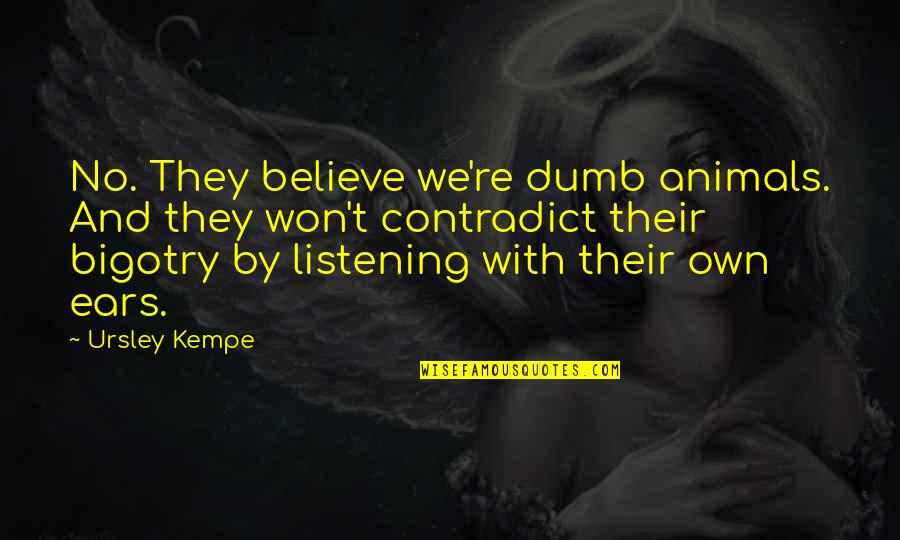 No. They believe we're dumb animals. And they won't contradict their bigotry by listening with their own ears.

~ Ursley Kempe

WISEFAMOUSQUOTES.COM